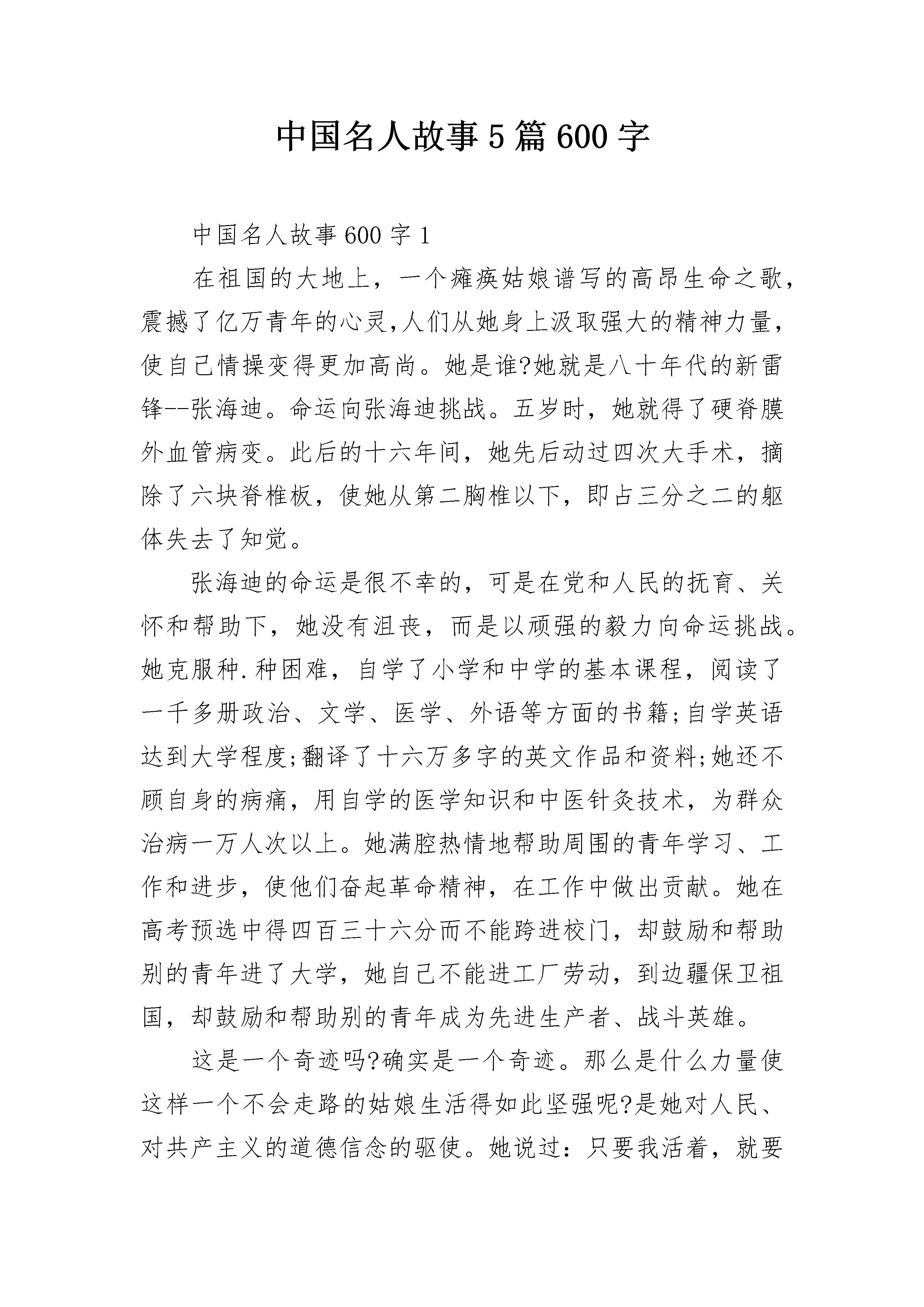 中国名人故事5篇600字

中国名人故事600字1

在祖国的大地上，一个瘫痪姑娘谱写的高昂生命之歌，震撼了亿万青年的心灵,人们从她身上汲取强大的精神力量，使自己情操变得更加高尚。她是谁?她就是八十年代的新雷锋--张海迪。命运向张海迪挑战。五岁时，她就得了硬脊膜外血管病变。此后的十六年间，她先后动过四次大手术，摘除了六块脊椎板，使她从第二胸椎以下，即占三分之二的躯体失去了知觉。

张海迪的命运是很不幸的，可是在党和人民的抚育、关怀和帮助下，她没有沮丧，而是以顽强的毅力向命运挑战。她克服种.种困难，自学了小学和中学的基本课程，阅读了一千多册政治、文学、医学、外语等方面的书籍;自学英语达到大学程度;翻译了十六万多字的英文作品和资料;她还不顾自身的病痛，用自学的医学知识和中医针灸技术，为群众治病一万人次以上。她满腔热情地帮助周围的青年学习、工作和进步，使他们奋起革命精神，在工作中做出贡献。她在高考预选中得四百三十六分而不能跨进校门，却鼓励和帮助别的青年进了大学，她自己不能进工厂劳动，到边疆保卫祖国，却鼓励和帮助别的青年成为先进生产者、战斗英雄。

这是一个奇迹吗?确实是一个奇迹。那么是什么力量使这样一个不会走路的姑娘生活得如此坚强呢?是她对人民、对共产主义的道德信念的驱使。她说过：只要我活着，就要